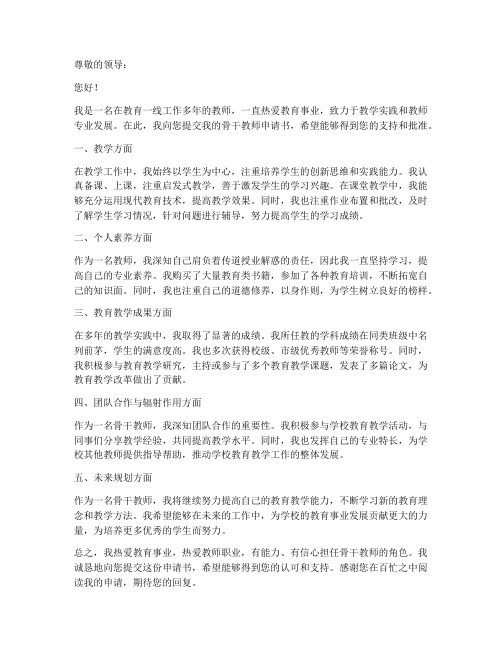 尊敬的领导：

您好！

我是一名在教育一线工作多年的教师，一直热爱教育事业，致力于教学实践和教师专业发展。在此，我向您提交我的骨干教师申请书，希望能够得到您的支持和批准。

一、教学方面

在教学工作中，我始终以学生为中心，注重培养学生的创新思维和实践能力。我认真备课、上课，注重启发式教学，善于激发学生的学习兴趣。在课堂教学中，我能够充分运用现代教育技术，提高教学效果。同时，我也注重作业布置和批改，及时了解学生学习情况，针对问题进行辅导，努力提高学生的学习成绩。

二、个人素养方面

作为一名教师，我深知自己肩负着传道授业解惑的责任，因此我一直坚持学习，提高自己的专业素养。我购买了大量教育类书籍，参加了各种教育培训，不断拓宽自己的知识面。同时，我也注重自己的道德修养，以身作则，为学生树立良好的榜样。

三、教育教学成果方面

在多年的教学实践中，我取得了显著的成绩。我所任教的学科成绩在同类班级中名列前茅，学生的满意度高。我也多次获得校级、市级优秀教师等荣誉称号。同时，我积极参与教育教学研究，主持或参与了多个教育教学课题，发表了多篇论文，为教育教学改革做出了贡献。

四、团队合作与辐射作用方面

作为一名骨干教师，我深知团队合作的重要性。我积极参与学校教育教学活动，与同事们分享教学经验，共同提高教学水平。同时，我也发挥自己的专业特长，为学校其他教师提供指导帮助，推动学校教育教学工作的整体发展。

五、未来规划方面

作为一名骨干教师，我将继续努力提高自己的教育教学能力，不断学习新的教育理念和教学方法。我希望能够在未来的工作中，为学校的教育事业发展贡献更大的力量，为培养更多优秀的学生而努力。

总之，我热爱教育事业，热爱教师职业，有能力、有信心担任骨干教师的角色。我诚恳地向您提交这份申请书，希望能够得到您的认可和支持。感谢您在百忙之中阅读我的申请，期待您的回复。